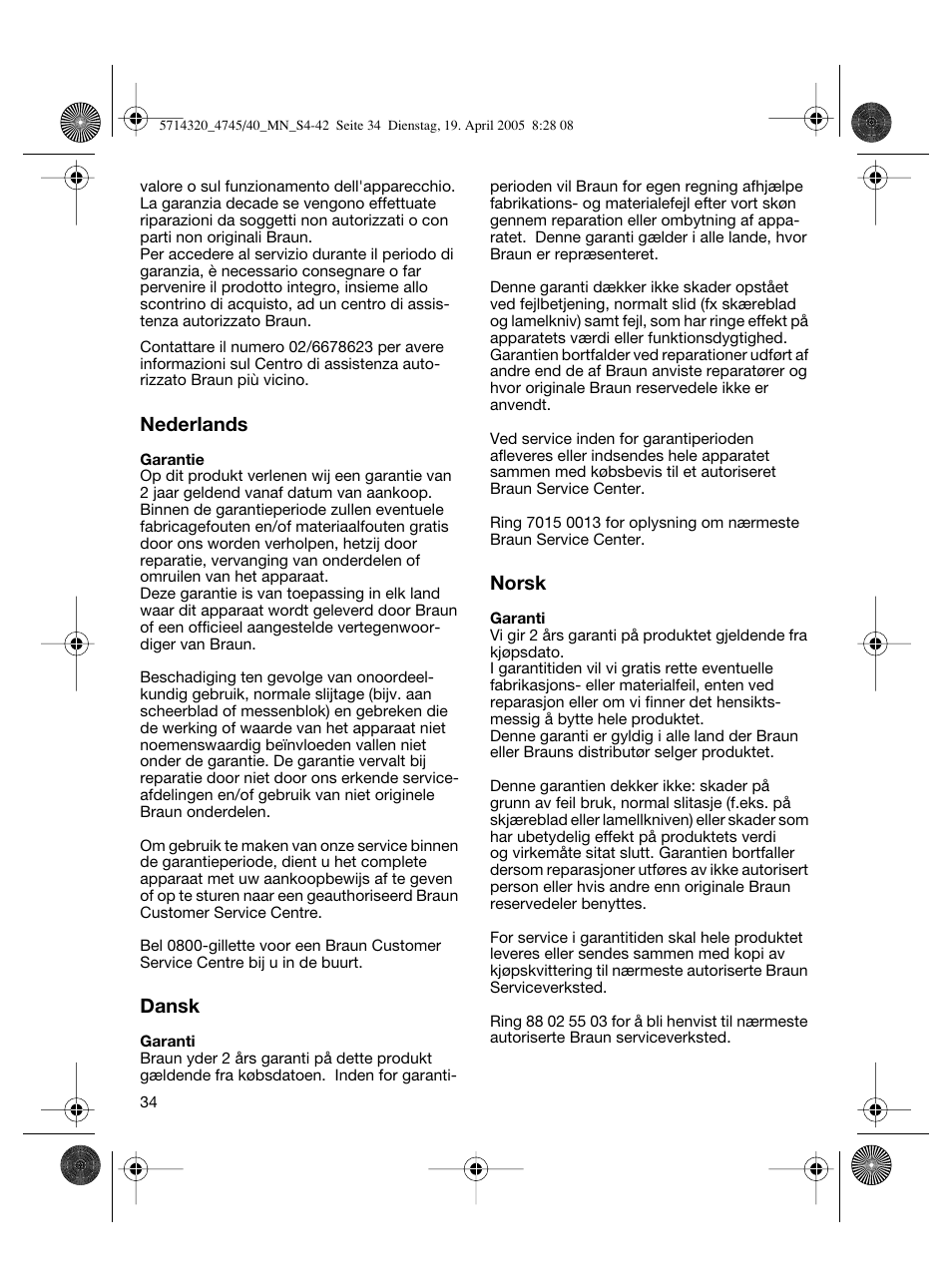 5714320_4745/40_MN_S4-42 Seite 34 Dienstag, 19. April 2005 8:28 08

valore o sul funzionamento dell'apparecchio. La garanzia decade se vengono effettuate riparazioni da soggetti non autorizzati o con parti non originali Braun.
Per accedere al servizio durante il periodo di garanzia, è necessario consegnare o far pervenire il prodotto integro, insieme allo scontrino di acquisto, ad un centro di assistenza autorizzato Braun.

Contattare il numero 02/6678623 per avere informazioni sul Centro di assistenza autorizzato Braun più vicino.

Nederlands

Garantie
Op dit produkt verlenen wij een garantie van 2 jaar geldend vanaf datum van aankoop. Binnen de garantieperiode zullen eventuele fabricagefouten en/of materiaalfouten gratis door ons worden verholpen, hetzij door reparatie, vervanging van onderdelen of omruilen van het apparaat.
Deze garantie is van toepassing in elk land waar dit apparaat wordt geleverd door Braun of een officieel aangestelde vertegenwoordiger van Braun.

Beschadiging ten gevolge van onoordeelkundig gebruik, normale slijtage (bijv. aan scheerblad of messenblok) en gebreken die de werking of waarde van het apparaat niet noemenswaardig beïnvloeden vallen niet onder de garantie. De garantie vervalt bij reparatie door niet door ons erkende serviceafdelingen en/of gebruik van niet originele Braun onderdelen.

Om gebruik te maken van onze service binnen de garantieperiode, dient u het complete apparaat met uw aankoopbewijs af te geven of op te sturen naar een geauthoriseerd Braun Customer Service Centre.

Bel 0800-gillette voor een Braun Customer Service Centre bij u in de buurt.

Dansk

Garanti
Braun yder 2 års garanti på dette produkt gældende fra købsdatoen. Inden for garantiperioden vil Braun for egen regning afhjælpe fabrikations- og materialefejl efter vort skøn gennem reparation eller ombytning af apparatet. Denne garanti gælder i alle lande, hvor Braun er repræsenteret.

Denne garanti dækker ikke skader opstået ved fejlbetjening, normalt slid (fx skæreblad og lamelkniv) samt fejl, som har ringe effekt på apparatets værdi eller funktionsdygtighed. Garantien bortfalder ved reparationer udført af andre end de af Braun anviste reparatører og hvor originale Braun reservedele ikke er anvendt.

Ved service inden for garantiperioden afleveres eller indsendes hele apparatet sammen med købsbevis til et autoriseret Braun Service Center.

Ring 7015 0013 for oplysning om nærmeste Braun Service Center.

Norsk

Garanti
Vi gir 2 års garanti på produktet gjeldende fra kjøpsdato.
I garantitiden vil vi gratis rette eventuelle fabrikasjons- eller materialfeil, enten ved reparasjon eller om vi finner det hensiktsmessig å bytte hele produktet.
Denne garanti er gyldig i alle land der Braun eller Brauns distributør selger produktet.

Denne garantien dekker ikke: skader på grunn av feil bruk, normal slitasje (f.eks. på skjæreblad eller lamellkniven) eller skader som har ubetydelig effekt på produktets verdi og virkemåte sitat slutt. Garantien bortfaller dersom reparasjoner utføres av ikke autorisert person eller hvis andre enn originale Braun reservedeler benyttes.

For service i garantitiden skal hele produktet leveres eller sendes sammen med kopi av kjøpskvittering til nærmeste autoriserte Braun Serviceverksted.

Ring 88 02 55 03 for å bli henvist til nærmeste autoriserte Braun serviceverksted.

34